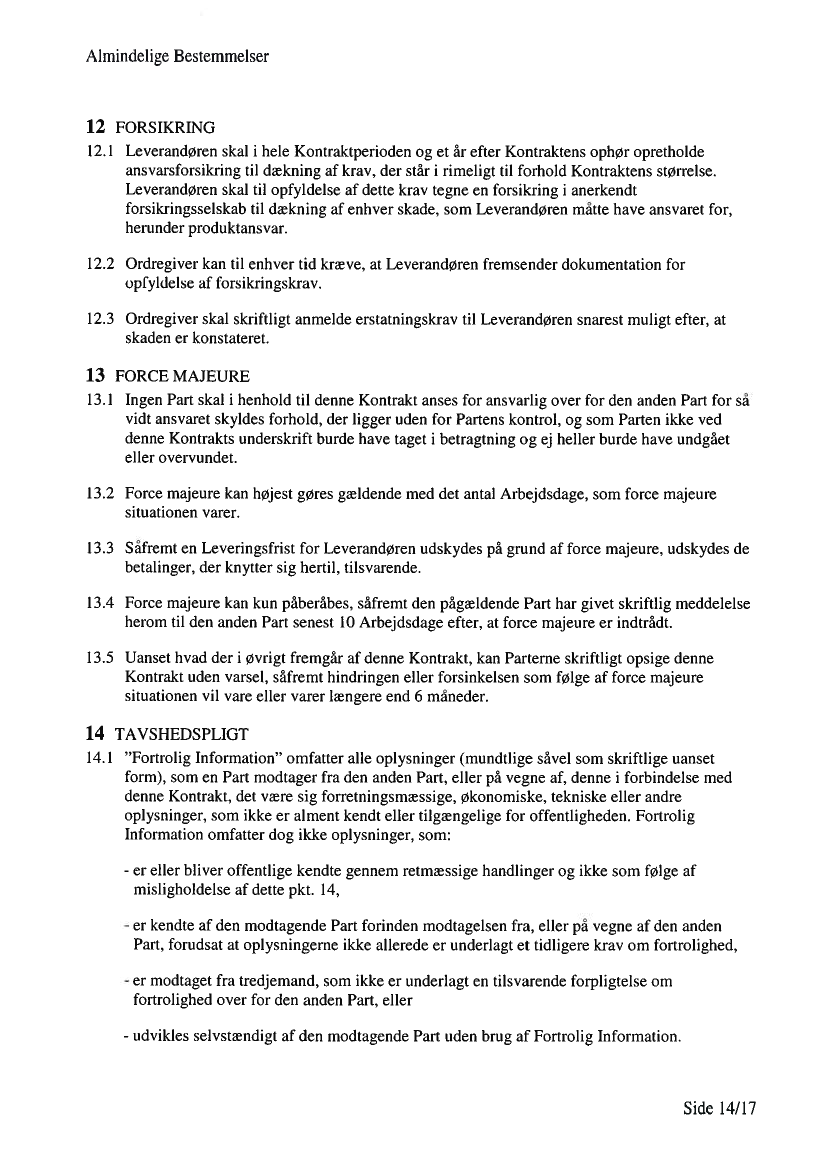 Almindelige Bestemmelser

**12** FORSIKRING

12.1 Leverandøren skal i hele Kontraktperioden og et år efter Kontraktens ophør opretholde ansvarsforsikring til dækning af krav, der står i rimeligt til forhold Kontraktens størrelse. Leverandøren skal til opfyldelse af dette krav tegne en forsikring i anerkendt forsikringsselskab til dækning af enhver skade, som Leverandøren måtte have ansvaret for, herunder produktansvar.

12.2 Ordregiver kan til enhver tid kræve, at Leverandøren fremsender dokumentation for opfyldelse af forsikringskrav.

12.3 Ordregiver skal skriftligt anmelde erstatningskrav til Leverandøren snarest muligt efter, at skaden er konstateret.

**13** FORCE MAJEURE

13.1 Ingen Part skal i henhold til denne Kontrakt anses for ansvarlig over for den anden Part for så vidt ansvaret skyldes forhold, der ligger uden for Partens kontrol, og som Parten ikke ved denne Kontrakts underskrift burde have taget i betragtning og ej heller burde have undgået eller overvundet.

13.2 Force majeure kan højest gøres gældende med det antal Arbejdsdage, som force majeure situationen varer.

13.3 Såfremt en Leveringsfrist for Leverandøren udskydes på grund af force majeure, udskydes de betalinger, der knytter sig hertil, tilsvarende.

13.4 Force majeure kan kun påberåbes, såfremt den pågældende Part har givet skriftlig meddelelse herom til den anden Part senest 10 Arbejdsdage efter, at force majeure er indtrådt.

13.5 Uanset hvad der i øvrigt fremgår af denne Kontrakt, kan Parterne skriftligt opsige denne Kontrakt uden varsel, såfremt hindringen eller forsinkelsen som følge af force majeure situationen vil vare eller varer længere end 6 måneder.

**14** TAVSHEDSPLIGT

14.1 "Fortrolig Information" omfatter alle oplysninger (mundtlige såvel som skriftlige uanset form), som en Part modtager fra den anden Part, eller på vegne af, denne i forbindelse med denne Kontrakt, det være sig forretningsmæssige, økonomiske, tekniske eller andre oplysninger, som ikke er alment kendt eller tilgængelige for offentligheden. Fortrolig Information omfatter dog ikke oplysninger, som:

- er eller bliver offentlige kendte gennem retmæssige handlinger og ikke som følge af misligholdelse af dette pkt. 14,

- er kendte af den modtagende Part forinden modtagelsen fra, eller på vegne af den anden Part, forudsat at oplysningerne ikke allerede er underlagt et tidligere krav om fortrolighed,

- er modtaget fra tredjemand, som ikke er underlagt en tilsvarende forpligtelse om fortrolighed over for den anden Part, eller

- udvikles selvstændigt af den modtagende Part uden brug af Fortrolig Information.

Side 14/17